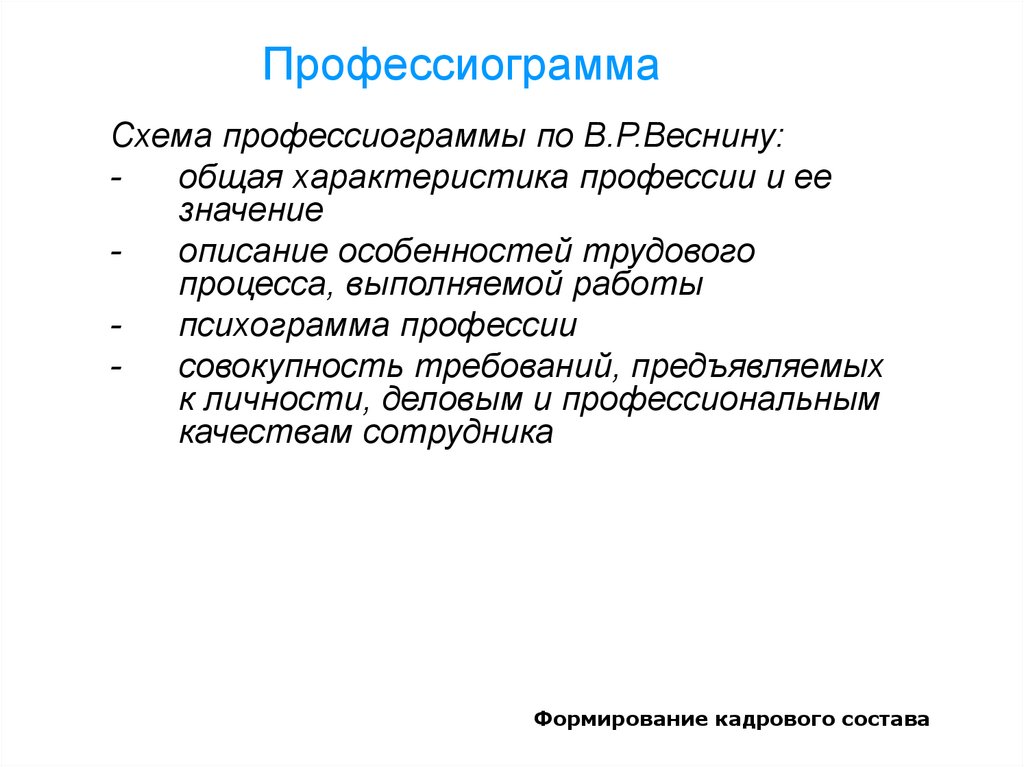 Профессиограмма

Схема профессиограммы по В.Р.Веснину:

- общая характеристика профессии и ее значение
- описание особенностей трудового процесса, выполняемой работы
- психограмма профессии
- совокупность требований, предъявляемых к личности, деловым и профессиональным качествам сотрудника

Формирование кадрового состава